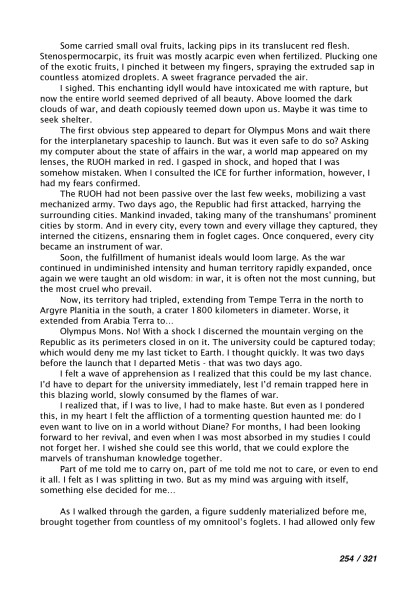 Some carried small oval fruits, lacking pips in its translucent red flesh. Stenospermocarpic, its fruit was mostly acarpic even when fertilized. Plucking one of the exotic fruits, I pinched it between my fingers, spraying the extruded sap in countless atomized droplets. A sweet fragrance pervaded the air.

I sighed. This enchanting idyll would have intoxicated me with rapture, but now the entire world seemed deprived of all beauty. Above loomed the dark clouds of war, and death copiously teemed down upon us. Maybe it was time to seek shelter.

The first obvious step appeared to depart for Olympus Mons and wait there for the interplanetary spaceship to launch. But was it even safe to do so? Asking my computer about the state of affairs in the war, a world map appeared on my lenses, the RUOH marked in red. I gasped in shock, and hoped that I was somehow mistaken. When I consulted the ICE for further information, however, I had my fears confirmed.

The RUOH had not been passive over the last few weeks, mobilizing a vast mechanized army. Two days ago, the Republic had first attacked, harrying the surrounding cities. Mankind invaded, taking many of the transhumans' prominent cities by storm. And in every city, every town and every village they captured, they interned the citizens, ensnaring them in foglet cages. Once conquered, every city became an instrument of war.

Soon, the fulfillment of humanist ideals would loom large. As the war continued in undiminished intensity and human territory rapidly expanded, once again we were taught an old wisdom: in war, it is often not the most cunning, but the most cruel who prevail.

Now, its territory had tripled, extending from Tempe Terra in the north to Argyre Planitia in the south, a crater 1800 kilometers in diameter. Worse, it extended from Arabia Terra to...

Olympus Mons. No! With a shock I discerned the mountain verging on the Republic as its perimeters closed in on it. The university could be captured today; which would deny me my last ticket to Earth. I thought quickly. It was two days before the launch that I departed Metis - that was two days ago.

I felt a wave of apprehension as I realized that this could be my last chance. I'd have to depart for the university immediately, lest I'd remain trapped here in this blazing world, slowly consumed by the flames of war.

I realized that, if I was to live, I had to make haste. But even as I pondered this, in my heart I felt the affliction of a tormenting question haunted me: do I even want to live on in a world without Diane? For months, I had been looking forward to her revival, and even when I was most absorbed in my studies I could not forget her. I wished she could see this world, that we could explore the marvels of transhuman knowledge together.

Part of me told me to carry on, part of me told me not to care, or even to end it all. I felt as I was splitting in two. But as my mind was arguing with itself, something else decided for me...

As I walked through the garden, a figure suddenly materialized before me, brought together from countless of my omnitool's foglets. I had allowed only few

254 / 321